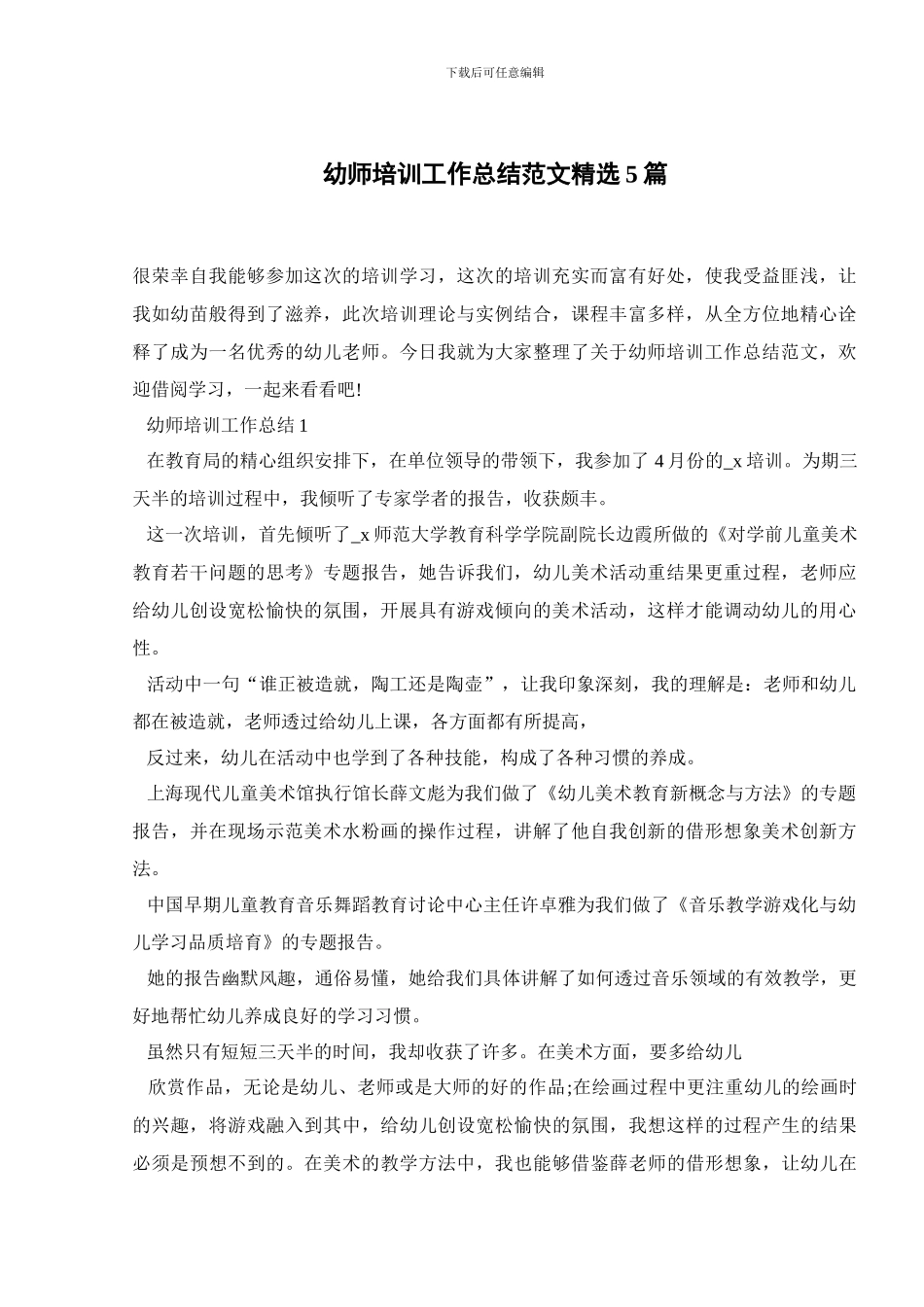 下载后可任意编辑

幼师培训工作总结范文精选 5 篇

很荣幸自我能够参加这次的培训学习，这次的培训充实而富有好处，使我受益匪浅，让我如幼苗般得到了滋养，此次培训理论与实例结合，课程丰富多样，从全方位地精心诠释了成为一名优秀的幼儿老师。今日我就为大家整理了关于幼师培训工作总结范文，欢迎借阅学习，一起来看看吧!

幼师培训工作总结 1

在教育局的精心组织安排下，在单位领导的带领下，我参加了 4 月份的_x 培训。为期三天半的培训过程中，我倾听了专家学者的报告，收获颇丰。

这一次培训，首先倾听了_x 师范大学教育科学学院副院长边霞所做的《对学前儿童美术教育若干问题的思考》专题报告，她告诉我们，幼儿美术活动重结果更重过程，老师应给幼儿创设宽松愉快的氛围，开展具有游戏倾向的美术活动，这样才能调动幼儿的用心性。

活动中一句“谁正被造就，陶工还是陶壶”，让我印象深刻，我的理解是：老师和幼儿都在被造就，老师透过给幼儿上课，各方面都有所提高，

反过来，幼儿在活动中也学到了各种技能，构成了各种习惯的养成。

上海现代儿童美术馆执行馆长薛文彪为我们做了《幼儿美术教育新概念与方法》的专题报告，并在现场示范美术水粉画的操作过程，讲解了他自我创新的借形想象美术创新方法。

中国早期儿童教育音乐舞蹈教育讨论中心主任许卓雅为我们做了《音乐教学游戏化与幼儿学习品质培育》的专题报告。

她的报告幽默风趣，通俗易懂，她给我们具体讲解了如何透过音乐领域的有效教学，更好地帮忙幼儿养成良好的学习习惯。

虽然只有短短三天半的时间，我却收获了许多。在美术方面，要多给幼儿

欣赏作品，无论是幼儿、老师或是大师的好的作品;在绘画过程中更注重幼儿的绘画时的兴趣，将游戏融入到其中，给幼儿创设宽松愉快的氛围，我想这样的过程产生的结果必须是预想不到的。在美术的教学方法中，我也能够借鉴薛老师的借形想象，让幼儿在